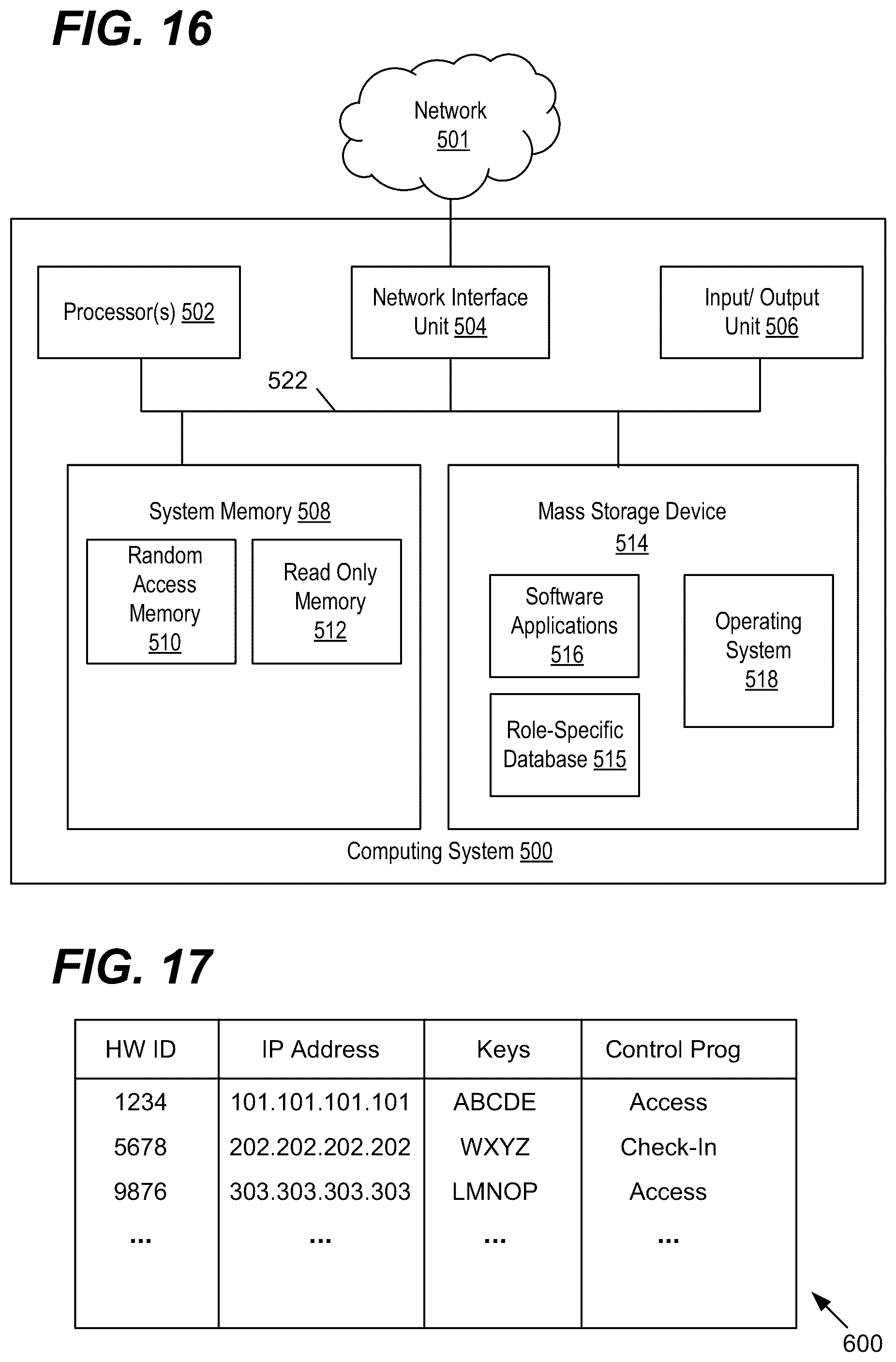 FIG. 16

Network
501

Processor(s) 502

Network Interface Unit 504

Input/ Output Unit 506

522

System Memory 508

Random Access Memory 510

Read Only Memory 512

Mass Storage Device 514

Software Applications 516

Operating System 518

Role-Specific Database 515

Computing System 500

FIG. 17

| HW ID | IP Address | Keys | Control Prog |
|---|---|---|---|
| 1234 | 101.101.101.101 | ABCDE | Access |
| 5678 | 202.202.202.202 | WXYZ | Check-In |
| 9876 | 303.303.303.303 | LMNOP | Access |
| ... | ... | ... | ... |

600